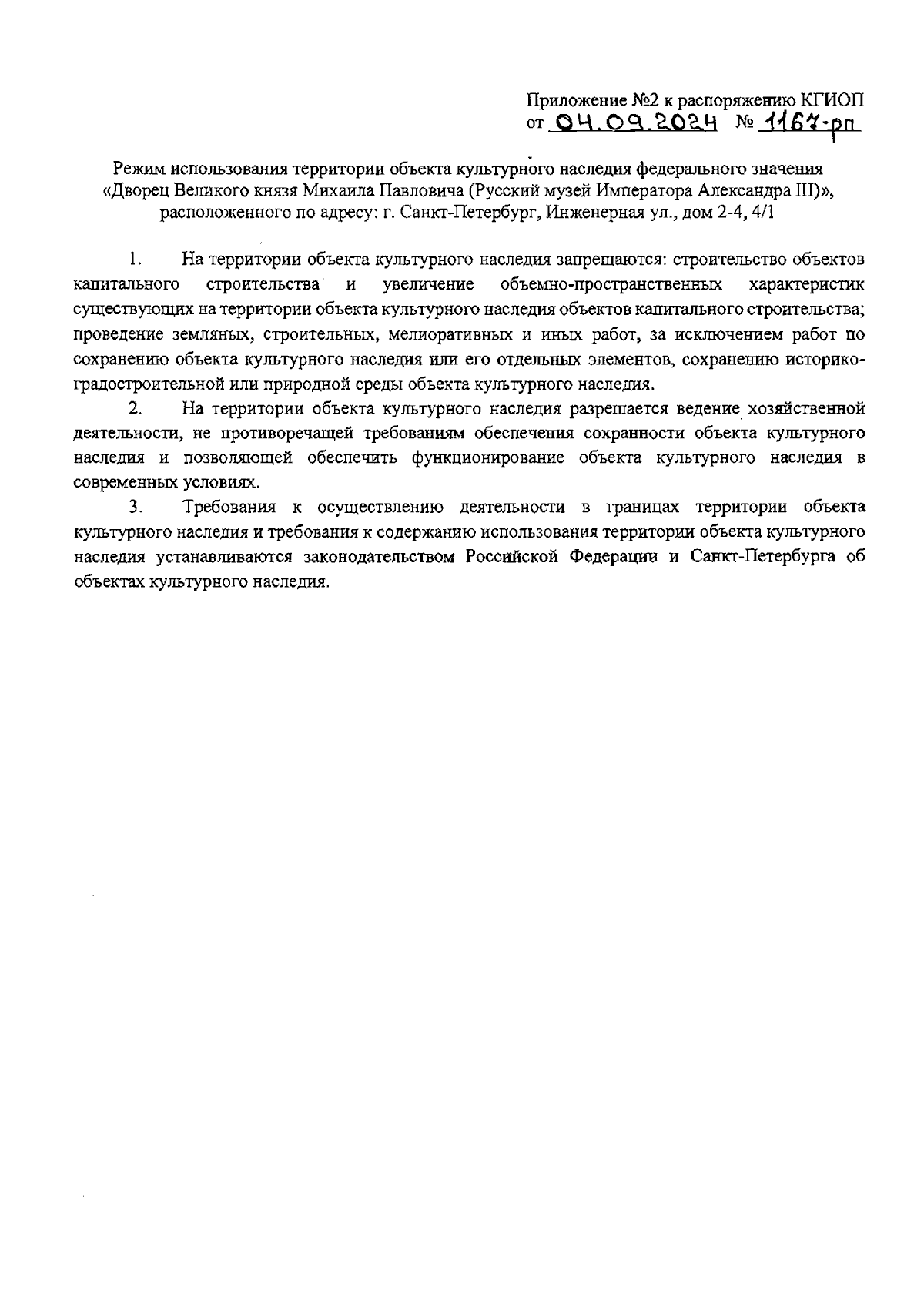 Приложение №2 к распоряжению КГИОП
от 04.09.2024 № 1167-рп

Режим использования территории объекта культурного наследия федерального значения «Дворец Великого князя Михаила Павловича (Русский музей Императора Александра III)», расположенного по адресу: г. Санкт-Петербург, Инженерная ул., дом 2-4, 4/1

1. На территории объекта культурного наследия запрещаются: строительство объектов капитального строительства и увеличение объемно-пространственных характеристик существующих на территории объекта культурного наследия объектов капитального строительства; проведение земляных, строительных, мелиоративных и иных работ, за исключением работ по сохранению объекта культурного наследия или его отдельных элементов, сохранению историко-градостроительной или природной среды объекта культурного наследия.

2. На территории объекта культурного наследия разрешается ведение хозяйственной деятельности, не противоречащей требованиям обеспечения сохранности объекта культурного наследия и позволяющей обеспечить функционирование объекта культурного наследия в современных условиях.

3. Требования к осуществлению деятельности в границах территории объекта культурного наследия и требования к содержанию использования территории объекта культурного наследия устанавливаются законодательством Российской Федерации и Санкт-Петербурга об объектах культурного наследия.